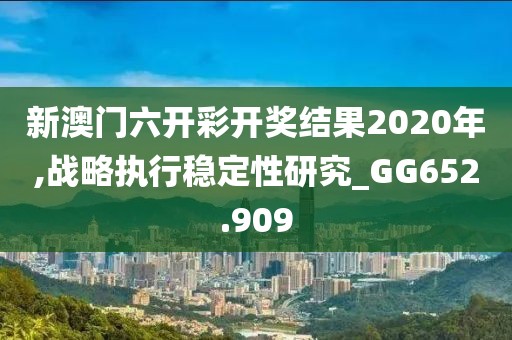 新澳门六开彩开奖结果2020年,战略执行稳定性研究_GG652.909